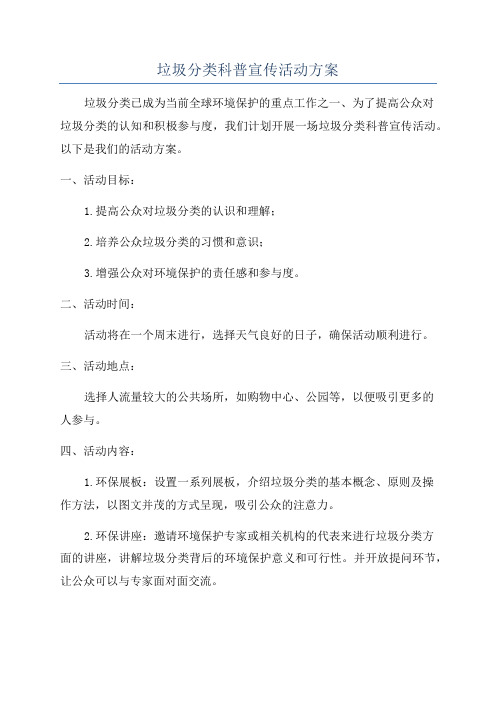 垃圾分类科普宣传活动方案

垃圾分类已成为当前全球环境保护的重点工作之一、为了提高公众对垃圾分类的认知和积极参与度，我们计划开展一场垃圾分类科普宣传活动。以下是我们的活动方案。

一、活动目标：

1.提高公众对垃圾分类的认识和理解；

2.培养公众垃圾分类的习惯和意识；

3.增强公众对环境保护的责任感和参与度。

二、活动时间：

活动将在一个周末进行，选择天气良好的日子，确保活动顺利进行。

三、活动地点：

选择人流量较大的公共场所，如购物中心、公园等，以便吸引更多的人参与。

四、活动内容：

1.环保展板：设置一系列展板，介绍垃圾分类的基本概念、原则及操作方法，以图文并茂的方式呈现，吸引公众的注意力。

2.环保讲座：邀请环境保护专家或相关机构的代表来进行垃圾分类方面的讲座，讲解垃圾分类背后的环境保护意义和可行性。并开放提问环节，让公众可以与专家面对面交流。